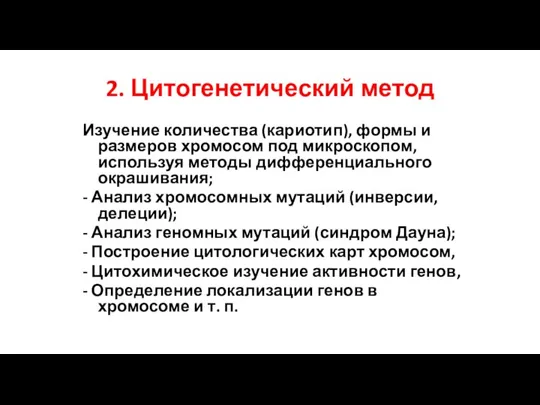 2. Цитогенетический метод

Изучение количества (кариотип), формы и размеров хромосом под микроскопом, используя методы дифференциального окрашивания;

- Анализ хромосомных мутаций (инверсии, делеции);

- Анализ геномных мутаций (синдром Дауна);

- Построение цитологических карт хромосом,

- Цитохимическое изучение активности генов,

- Определение локализации генов в хромосоме и т. п.